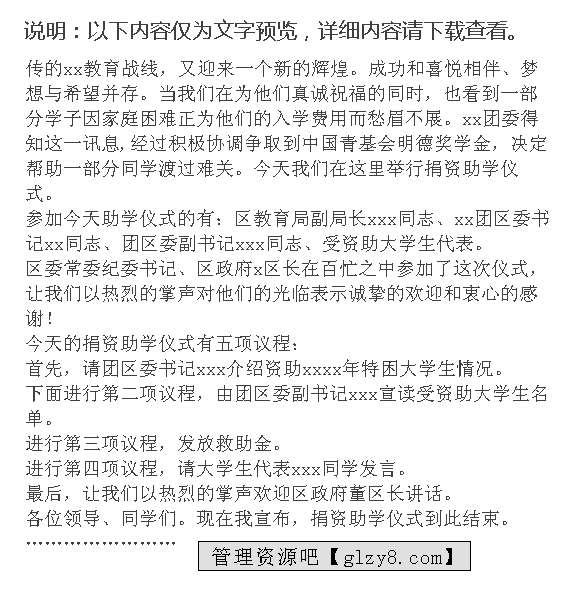 说明：以下内容仅为文字预览，详细内容请下载查看。

传的xx教育战线，又迎来一个新的辉煌。成功和喜悦相伴、梦想与希望并存。当我们在为他们真诚祝福的同时，也看到一部分学子因家庭困难正为他们的入学费用而愁眉不展。xx团委得知这一讯息，经过积极协调争取到中国青基会明德奖学金，决定帮助一部分同学渡过难关。今天我们在这里举行捐资助学仪式。

参加今天助学仪式的有：区教育局副局长xxx同志、xx团区委书记xx同志、团区委副书记xxx同志、受资助大学生代表。

区委常委纪委书记、区政府x区长在百忙之中参加了这次仪式，让我们以热烈的掌声对他们的光临表示诚挚的欢迎和衷心的感谢！

今天的捐资助学仪式有五项议程：

首先，请团区委书记xxx介绍资助xxxx年特困大学生情况。

下面进行第二项议程，由团区委副书记xxx宣读受资助大学生名单。

进行第三项议程，发放救助金。

进行第四项议程，请大学生代表xxx同学发言。

最后，让我们以热烈的掌声欢迎区政府董区长讲话。

各位领导、同学们。现在我宣布，捐资助学仪式到此结束。

管理资源吧【glzy8.com】